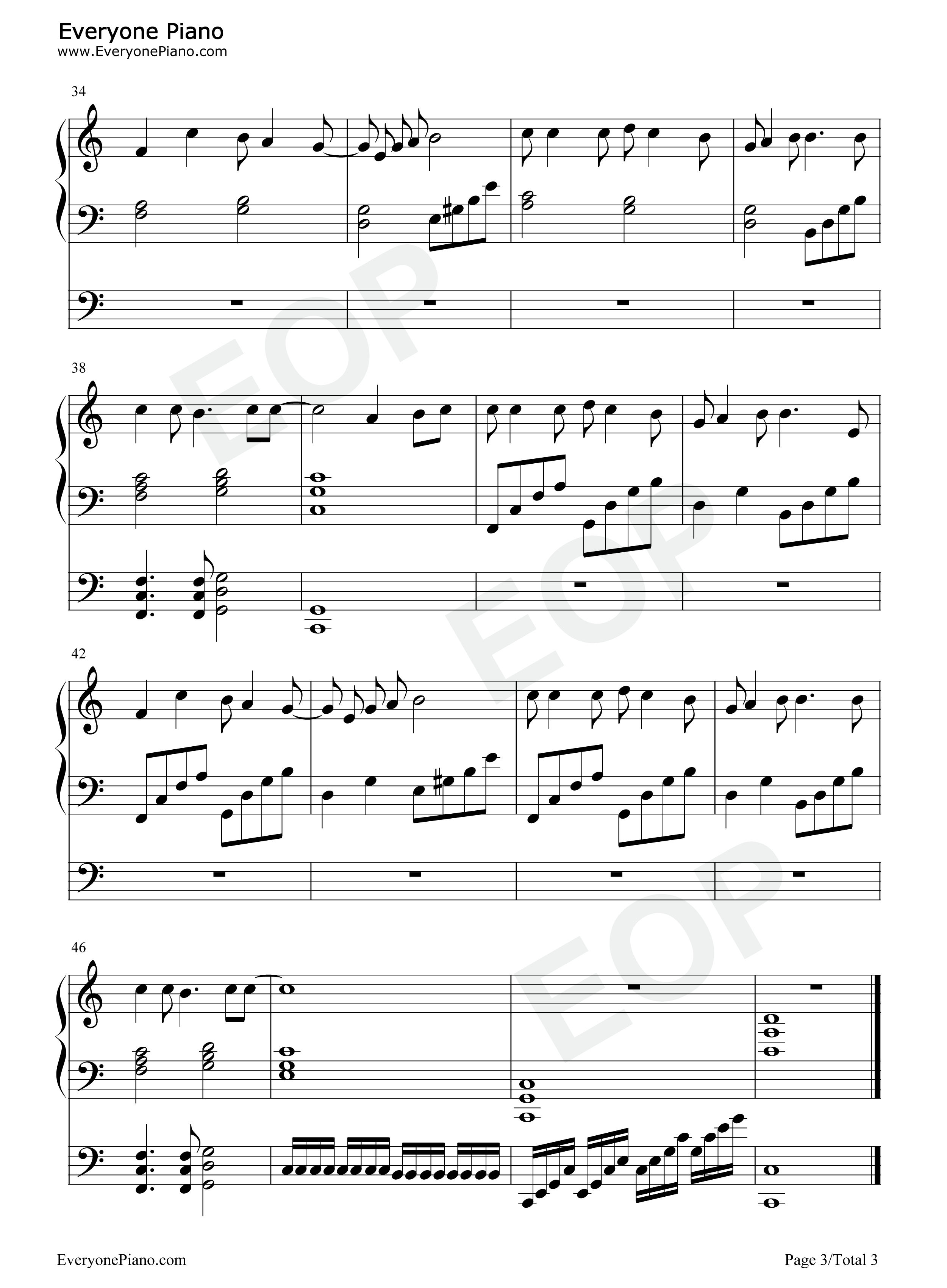 Everyone Piano
www.EveryonePiano.com

34

38

42

46

EveryonePiano.com

Page 3/Total 3

EOP